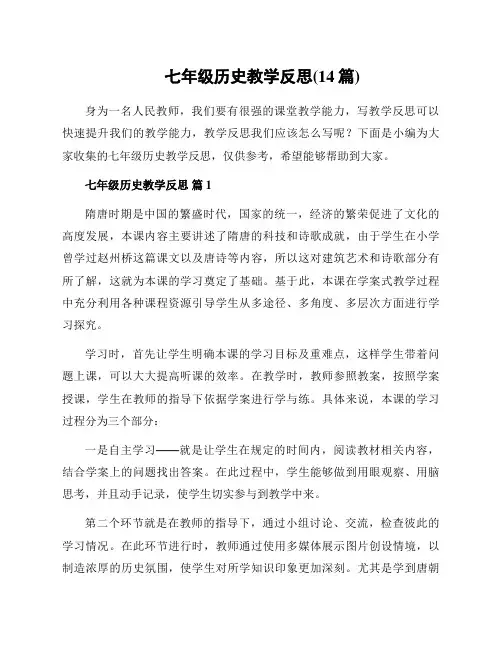 七年级历史教学反思(14 篇)

身为一名人民教师，我们要有很强的课堂教学能力，写教学反思可以快速提升我们的教学能力，教学反思我们应该怎么写呢？下面是小编为大家收集的七年级历史教学反思，仅供参考，希望能够帮助到大家。

七年级历史教学反思 篇 1

隋唐时期是中国的繁盛时代，国家的统一，经济的繁荣促进了文化的高度发展，本课内容主要讲述了隋唐的科技和诗歌成就，由于学生在小学曾学过赵州桥这篇课文以及唐诗等内容，所以这对建筑艺术和诗歌部分有所了解，这就为本课的学习奠定了基础。基于此，本课在学案式教学过程中充分利用各种课程资源引导学生从多途径、多角度、多层次方面进行学习探究。

学习时，首先让学生明确本课的学习目标及重难点，这样学生带着问题上课，可以大大提高听课的效率。在教学时，教师参照教案，按照学案授课，学生在教师的指导下依据学案进行学与练。具体来说，本课的学习过程分为三个部分：

一是自主学习——就是让学生在规定的时间内，阅读教材相关内容，结合学案上的问题找出答案。在此过程中，学生能够做到用眼观察、用脑思考，并且动手记录，使学生切实参与到教学中来。

第二个环节就是在教师的指导下，通过小组讨论、交流，检查彼此的学习情况。在此环节进行时，教师通过使用多媒体展示图片创设情境，以制造浓厚的历史氛围，使学生对所学知识印象更加深刻。尤其是学到唐朝